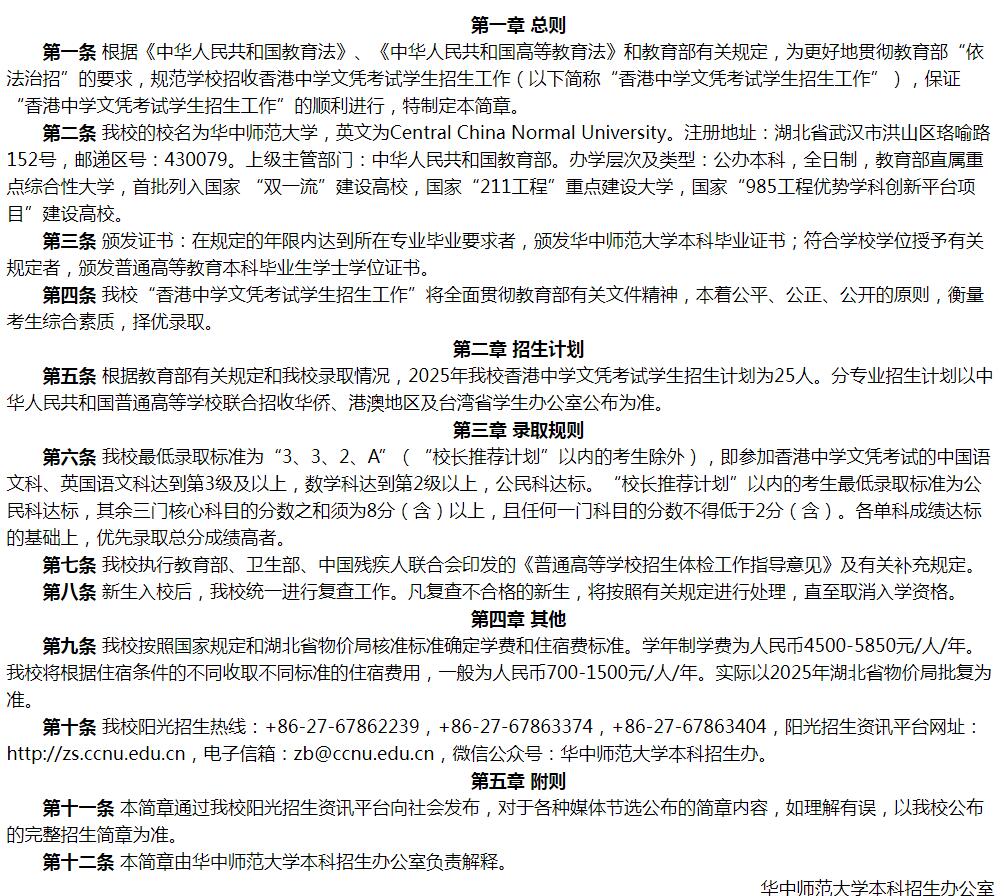 第一章 总则

第一条 根据《中华人民共和国教育法》、《中华人民共和国高等教育法》和教育部有关规定，为更好地贯彻教育部“依法治招”的要求，规范学校招收香港中学文凭考试学生招生工作（以下简称“香港中学文凭考试学生招生工作”），保证“香港中学文凭考试学生招生工作”的顺利进行，特制定本简章。

第二条 我校的校名为华中师范大学，英文为Central China Normal University。注册地址：湖北省武汉市洪山区珞喻路152号，邮递区号：430079。上级主管部门：中华人民共和国教育部。办学层次及类型：公办本科，全日制，教育部直属重点综合性大学，首批列入国家 “双一流”建设高校，国家“211工程”重点建设大学，国家“985工程优势学科创新平台项目”建设高校。

第三条 颁发证书：在规定的年限内达到所在专业毕业要求者，颁发华中师范大学本科毕业证书；符合学校学位授予有关规定者，颁发普通高等教育本科毕业生学士学位证书。

第四条 我校“香港中学文凭考试学生招生工作”将全面贯彻教育部有关文件精神，本着公平、公正、公开的原则，衡量考生综合素质，择优录取。

第二章 招生计划

第五条 根据教育部有关规定和我校录取情况，2025年我校香港中学文凭考试学生招生计划为25人。分专业招生计划以中华人民共和国普通高等学校联合招收华侨、港澳地区及台湾省学生办公室公布为准。

第三章 录取规则

第六条 我校最低录取标准为“3、3、2、A”（“校长推荐计划”以内的考生除外），即参加香港中学文凭考试的中国语文科、英国语文科达到第3级及以上，数学科达到第2级以上，公民科达标。“校长推荐计划”以内的考生最低录取标准为公民科达标，其余三门核心科目的分数之和须为8分（含）以上，且任何一门科目的分数不得低于2分（含）。各单科成绩达标的基础上，优先录取总分成绩高者。

第七条 我校执行教育部、卫生部、中国残疾人联合会印发的《普通高等学校招生体检工作指导意见》及有关补充规定。

第八条 新生入校后，我校统一进行复查工作。凡复查不合格的新生，将按照有关规定进行处理，直至取消入学资格。

第四章 其他

第九条 我校按照国家规定和湖北省物价局核准标准确定学费和住宿费标准。学年制学费为人民币4500-5850元/人/年。我校将根据住宿条件的不同收取不同标准的住宿费用，一般为人民币700-1500元/人/年。实际以2025年湖北省物价局批复为准。

第十条 我校阳光招生热线：+86-27-67862239，+86-27-67863374，+86-27-67863404，阳光招生资讯平台网址：http://zs.ccnu.edu.cn，电子信箱：zb@ccnu.edu.cn，微信公众号：华中师范大学本科招生办。

第五章 附则

第十一条 本简章通过我校阳光招生资讯平台向社会发布，对于各种媒体节选公布的简章内容，如理解有误，以我校公布的完整招生简章为准。

第十二条 本简章由华中师范大学本科招生办公室负责解释。

华中师范大学本科招生办公室